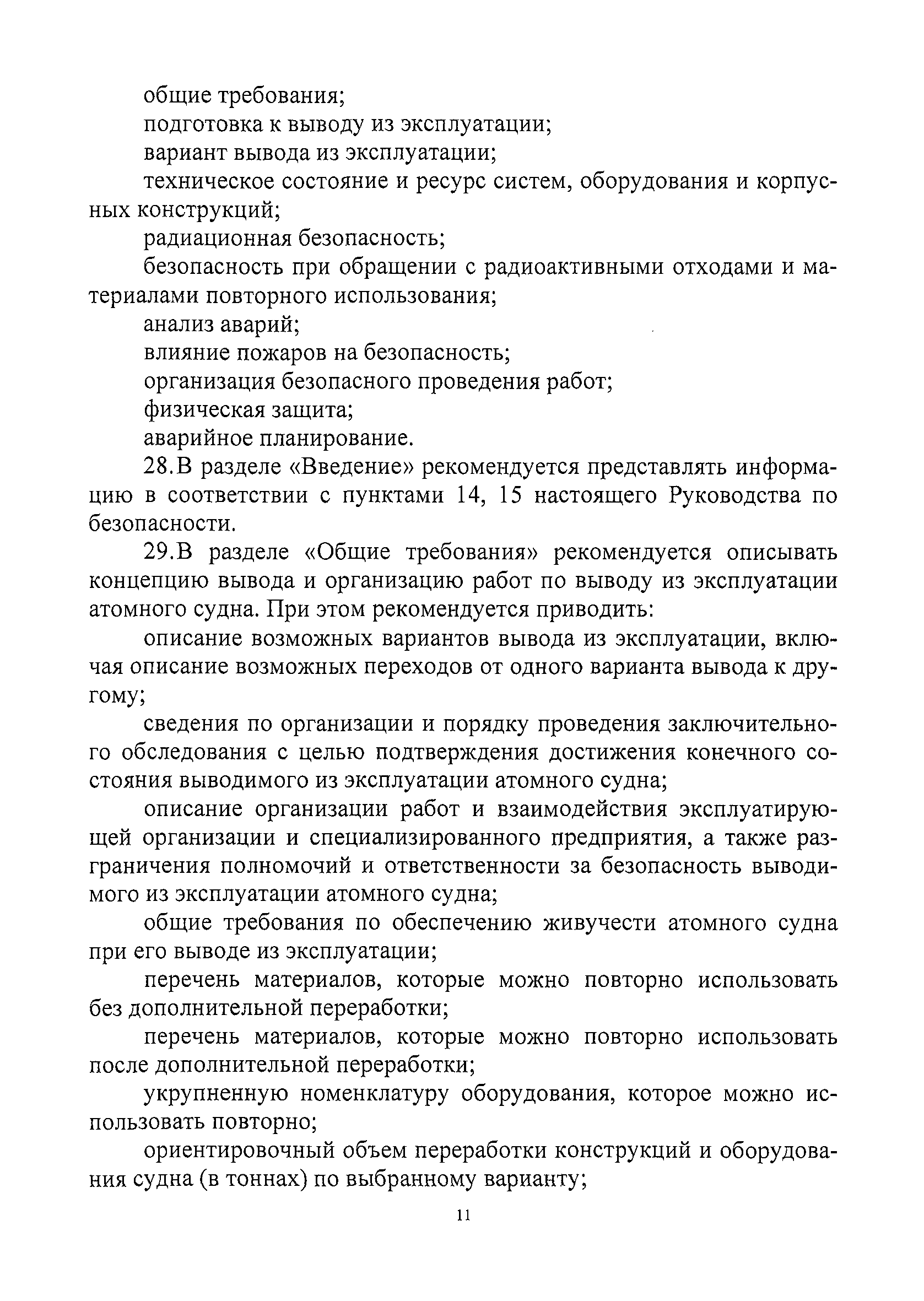 общие требования;

подготовка к выводу из эксплуатации;

вариант вывода из эксплуатации;

техническое состояние и ресурс систем, оборудования и корпусных конструкций;

радиационная безопасность;

безопасность при обращении с радиоактивными отходами и материалами повторного использования;

анализ аварий;

влияние пожаров на безопасность;

организация безопасного проведения работ;

физическая защита;

аварийное планирование.

28.В разделе «Введение» рекомендуется представлять информацию в соответствии с пунктами 14, 15 настоящего Руководства по безопасности.

29.В разделе «Общие требования» рекомендуется описывать концепцию вывода и организацию работ по выводу из эксплуатации атомного судна. При этом рекомендуется приводить:

описание возможных вариантов вывода из эксплуатации, включая описание возможных переходов от одного варианта вывода к другому;

сведения по организации и порядку проведения заключительного обследования с целью подтверждения достижения конечного состояния выводимого из эксплуатации атомного судна;

описание организации работ и взаимодействия эксплуатирующей организации и специализированного предприятия, а также разграничения полномочий и ответственности за безопасность выводимого из эксплуатации атомного судна;

общие требования по обеспечению живучести атомного судна при его выводе из эксплуатации;

перечень материалов, которые можно повторно использовать без дополнительной переработки;

перечень материалов, которые можно повторно использовать после дополнительной переработки;

укрупненную номенклатуру оборудования, которое можно использовать повторно;

ориентировочный объем переработки конструкций и оборудования судна (в тоннах) по выбранному варианту;

11